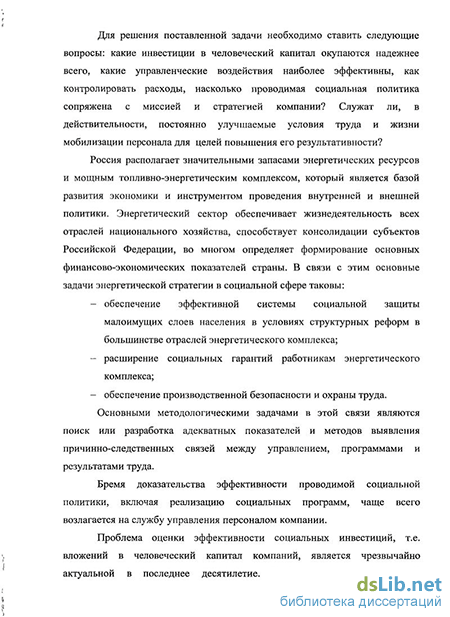 Для решения поставленной задачи необходимо ставить следующие вопросы: какие инвестиции в человеческий капитал окупаются надежнее всего, какие управленческие воздействия наиболее эффективны, как контролировать расходы, насколько проводимая социальная политика сопряжена с миссией и стратегией компании? Служат ли, в действительности, постоянно улучшаемые условия труда и жизни мобилизации персонала для целей повышения его результативности?

Россия располагает значительными запасами энергетических ресурсов и мощным топливно-энергетическим комплексом, который является базой развития экономики и инструментом проведения внутренней и внешней политики. Энергетический сектор обеспечивает жизнедеятельность всех отраслей национального хозяйства, способствует консолидации субъектов Российской Федерации, во многом определяет формирование основных финансово-экономических показателей страны. В связи с этим основные задачи энергетической стратегии в социальной сфере таковы:

– обеспечение эффективной системы социальной защиты малоимущих слоев населения в условиях структурных реформ в большинстве отраслей энергетического комплекса;

– расширение социальных гарантий работникам энергетического комплекса;

– обеспечение производственной безопасности и охраны труда.

Основными методологическими задачами в этой связи являются поиск или разработка адекватных показателей и методов выявления причинно-следственных связей между управлением, программами и результатами труда.

Бремя доказательства эффективности проводимой социальной политики, включая реализацию социальных программ, чаще всего возлагается на службу управления персоналом компании.

Проблема оценки эффективности социальных инвестиций, т.е. вложений в человеческий капитал компаний, является чрезвычайно актуальной в последнее десятилетие.

dsLib.net
библиотека диссертаций